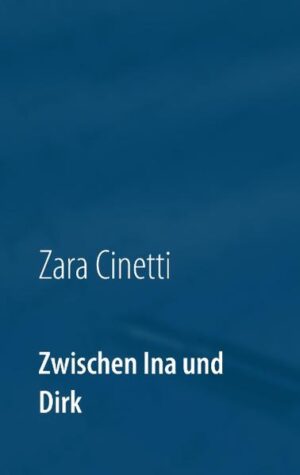 Zara Cinetti

Zwischen Ina und Dirk